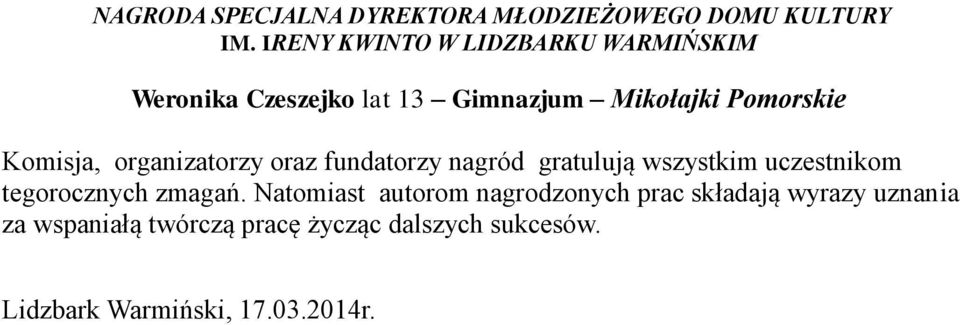 NAGRODA SPECJALNA DYREKTORA MŁODZIEŻOWEGO DOMU KULTURY IM. IRENY KWINTO W LIDZBARKU WARMIŃSKIM

Weronika Czeszejko lat 13 – Gimnazjum – Mikołajki Pomorskie

Komisja, organizatorzy oraz fundatorzy nagród gratulują wszystkim uczestnikom tegorocznych zmagań. Natomiast autorom nagrodzonych prac składają wyrazy uznania za wspaniałą twórczą pracę życząc dalszych sukcesów.

Lidzbark Warmiński, 17.03.2014r.